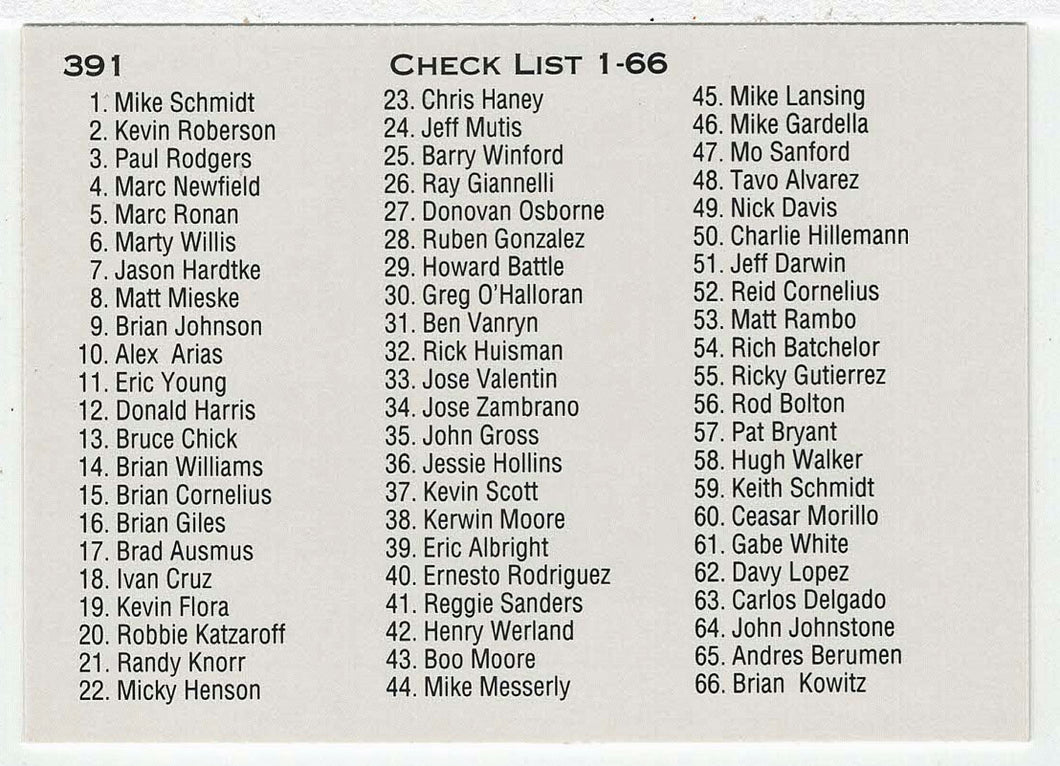 391

CHECK LIST 1-66

1. Mike Schmidt
2. Kevin Roberson
3. Paul Rodgers
4. Marc Newfield
5. Marc Ronan
6. Marty Willis
7. Jason Hardtke
8. Matt Mieske
9. Brian Johnson
10. Alex Arias
11. Eric Young
12. Donald Harris
13. Bruce Chick
14. Brian Williams
15. Brian Cornelius
16. Brian Giles
17. Brad Ausmus
18. Ivan Cruz
19. Kevin Flora
20. Robbie Katzaroff
21. Randy Knorr
22. Micky Henson

23. Chris Haney
24. Jeff Mutis
25. Barry Winford
26. Ray Giannelli
27. Donovan Osborne
28. Ruben Gonzalez
29. Howard Battle
30. Greg O'Halloran
31. Ben Vanryn
32. Rick Huisman
33. Jose Valentin
34. Jose Zambrano
35. John Gross
36. Jessie Hollins
37. Kevin Scott
38. Kerwin Moore
39. Eric Albright
40. Ernesto Rodriguez
41. Reggie Sanders
42. Henry Werland
43. Boo Moore
44. Mike Messerly

45. Mike Lansing
46. Mike Gardella
47. Mo Sanford
48. Tavo Alvarez
49. Nick Davis
50. Charlie Hillemann
51. Jeff Darwin
52. Reid Cornelius
53. Matt Rambo
54. Rich Batchelor
55. Ricky Gutierrez
56. Rod Bolton
57. Pat Bryant
58. Hugh Walker
59. Keith Schmidt
60. Ceasar Morillo
61. Gabe White
62. Davy Lopez
63. Carlos Delgado
64. John Johnstone
65. Andres Berumen
66. Brian Kowitz